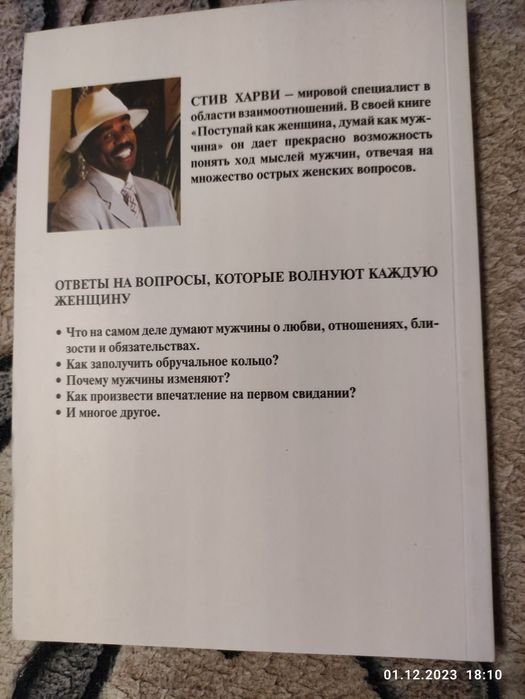 СТИВ ХАРВИ – мировой специалист в области взаимоотношений. В своей книге «Поступай как женщина, думай как мужчина» он дает прекрасно возможность понять ход мыслей мужчин, отвечая на множество острых женских вопросов.

ОТВЕТЫ НА ВОПРОСЫ, КОТОРЫЕ ВОЛНУЮТ КАЖДУЮ ЖЕНЩИНУ

• Что на самом деле думают мужчины о любви, отношениях, близости и обязательствах.
• Как заполучить обручальное кольцо?
• Почему мужчины изменяют?
• Как произвести впечатление на первом свидании?
• И многое другое.

01.12.2023 18:10